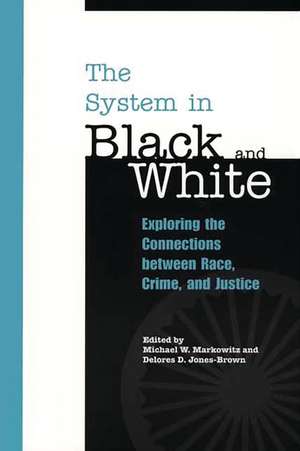 The System in Black and White

Exploring the Connections between Race, Crime, and Justice

Edited by Michael W. Markowitz and Delores D. Jones-Brown